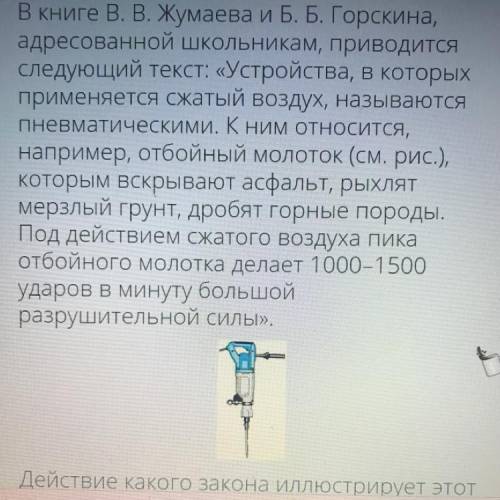 В книге В. В. Жумаева и Б. Б. Горскина, адресованной школьникам, приводится следующий текст: «Устройства, в которых применяется сжатый воздух, называются пневматическими. К ним относится, например, отбойный молоток (см. рис.), которым вскрывают асфальт, рыхлят мерзлый грунт, дробят горные породы. Под действием сжатого воздуха пика отбойного молотка делает 1000–1500 ударов в минуту большой разрушительной силы».

Действие какого закона иллюстрирует этот